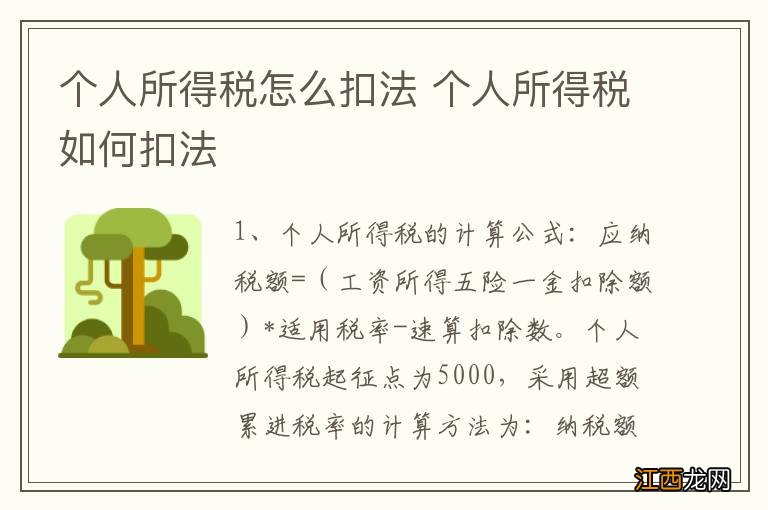 个人所得税怎么扣法 个人所得税如何扣法

1、个人所得税的计算公式：应纳税额=（工资所得五险一金扣除额）*适用税率-速算扣除数。个人所得税起征点为5000，采用超额累进税率的计算方法为：纳税额

江西龙网